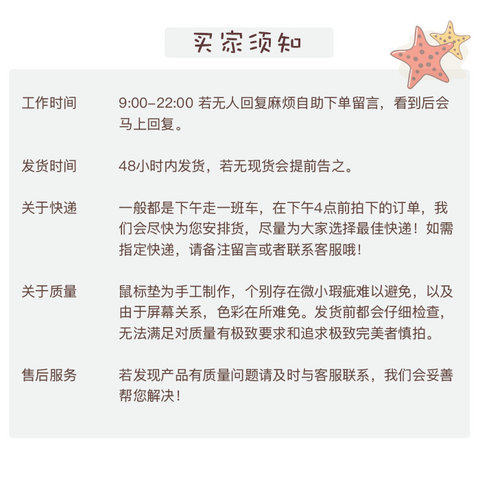 买家须知

工作时间
9:00-22:00 若无人回复麻烦自助下单留言，看到后会马上回复。

发货时间
48小时内发货，若无现货会提前告之。

关于快递
一般都是下午走一班车，在下午4点前拍下的订单，我们会尽快为您安排货，尽量为大家选择最佳快递！如需指定快递，请备注留言或者联系客服哦！

关于质量
鼠标垫为手工制作，个别存在微小瑕疵难以避免，以及由于屏幕关系，色彩在所难免。发货前都会仔细检查，无法满足对质量有极致要求和追求极致完美者慎拍。

售后服务
若发现产品有质量问题请及时与客服联系，我们会妥善帮您解决！